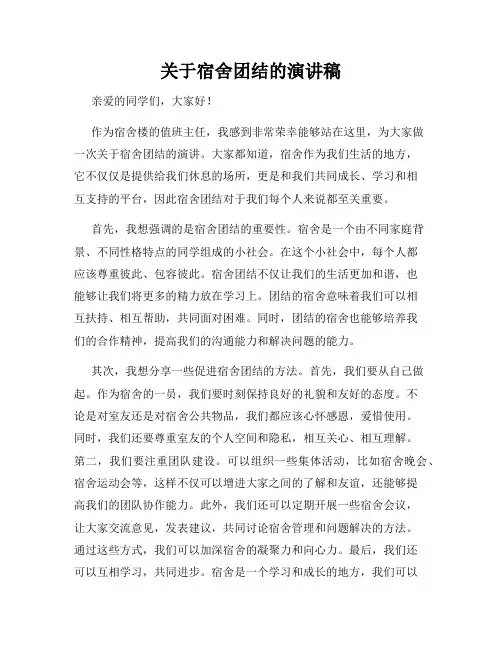 关于宿舍团结的演讲稿

亲爱的同学们，大家好！

作为宿舍楼的值班主任，我感到非常荣幸能够站在这里，为大家做一次关于宿舍团结的演讲。大家都知道，宿舍作为我们生活的地方，它不仅仅是提供给我们休息的场所，更是和我们共同成长、学习和相互支持的平台，因此宿舍团结对于我们每个人来说都至关重要。

首先，我想强调的是宿舍团结的重要性。宿舍是一个由不同家庭背景、不同性格特点的同学组成的小社会。在这个小社会中，每个人都应该尊重彼此、包容彼此。宿舍团结不仅让我们的生活更加和谐，也能够让我们将更多的精力放在学习上。团结的宿舍意味着我们可以相互扶持、相互帮助，共同面对困难。同时，团结的宿舍也能够培养我们的合作精神，提高我们的沟通能力和解决问题的能力。

其次，我想分享一些促进宿舍团结的方法。首先，我们要从自己做起。作为宿舍的一员，我们要时刻保持良好的礼貌和友好的态度。不论是对室友还是对宿舍公共物品，我们都应该心怀感恩，爱惜使用。同时，我们还要尊重室友的个人空间和隐私，相互关心、相互理解。第二，我们要注重团队建设。可以组织一些集体活动，比如宿舍晚会、宿舍运动会等，这样不仅可以增进大家之间的了解和友谊，还能够提高我们的团队协作能力。此外，我们还可以定期开展一些宿舍会议，让大家交流意见，发表建议，共同讨论宿舍管理和问题解决的方法。通过这些方式，我们可以加深宿舍的凝聚力和向心力。最后，我们还可以互相学习，共同进步。宿舍是一个学习和成长的地方，我们可以